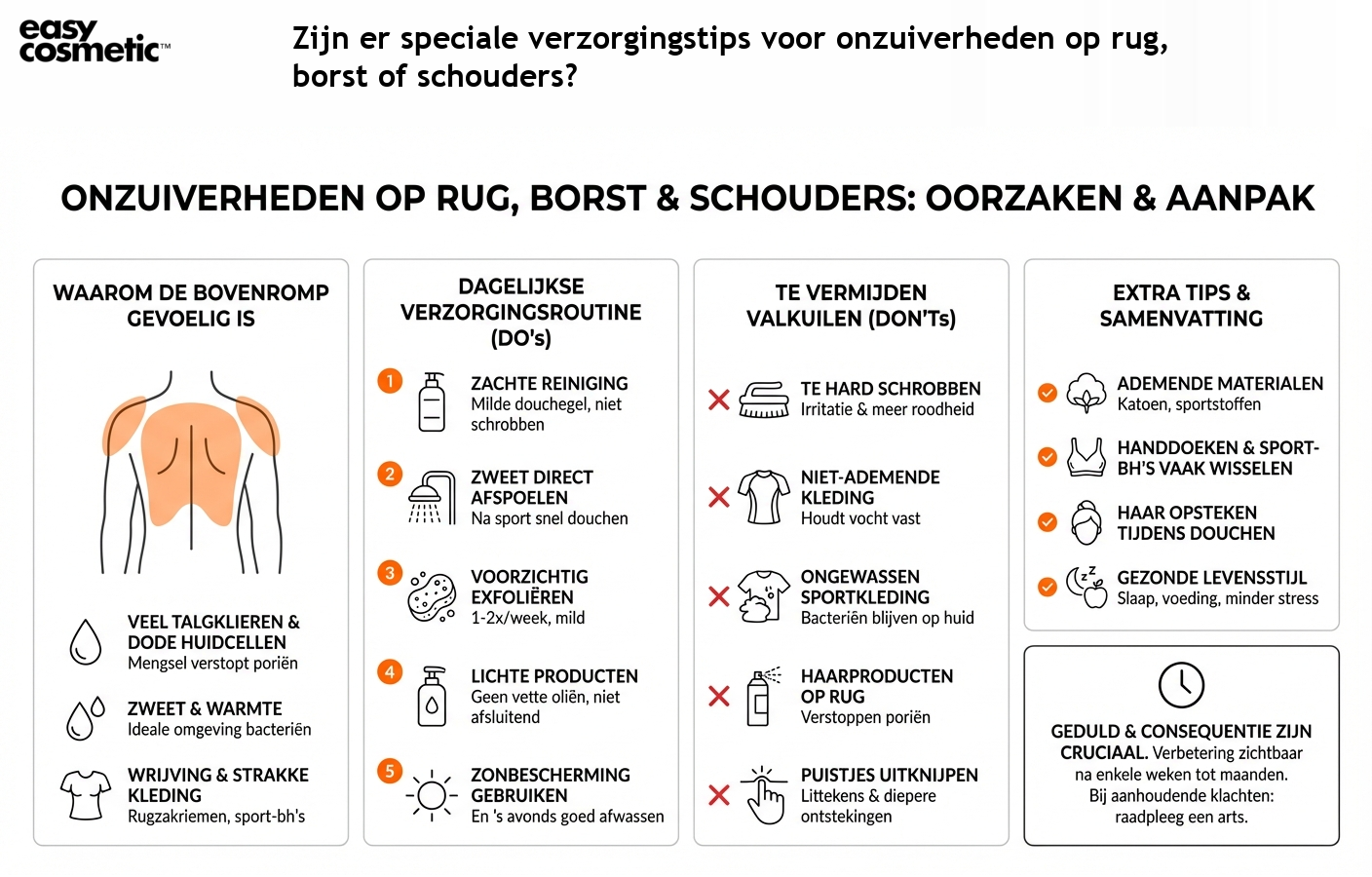 easy cosmetic™

Zijn er speciale verzorgingstips voor onzuiverheden op rug, borst of schouders?

ONZUIVERHEDEN OP RUG, BORST & SCHOUDERS: OORZAKEN & AANPAK

WAAROM DE BOVENROMP GEVOELIG IS

VEEL TALGKLIEREN & DODE HUIDCELLEN
Mengsel verstopt poriën

ZWEET & WARMTE
Ideale omgeving bacteriën

WRIJVING & STRAKKE KLEDING
Rugzakriemen, sport-bh's

DAGELIJKSE VERZORGINGSROUTINE (DO's)

1 ZACHTE REINIGING
Milde douchegel, niet schrobben

2 ZWEET DIRECT AFSPOELEN
Na sport snel douchen

3 VOORZICHTIG EXFOLIËREN
1-2x/week, mild

4 LICHTE PRODUCTEN
Geen vette oliën, niet afsluitend

5 ZONBESCHERMING GEBRUIKEN
En 's avonds goed afwassen

TE VERMIJDEN VALKUILEN (DON'Ts)

TE HARD SCHROBBEN
Irritatie & meer roodheid

NIET-ADEMENDE KLEDING
Houdt vocht vast

ONGEWASSEN SPORTKLEDING
Bacteriën blijven op huid

HAARPRODUCTEN OP RUG
Verstoppen poriën

PUISTJES UITKNIJPEN
Littekens & diepere ontstekingen

EXTRA TIPS & SAMENVATTING

ADEMENDE MATERIALEN
Katoen, sportstoffen

HANDDOEKEN & SPORT-BH'S VAAK WISSELEN

HAAR OPSTEKEN TIJDENS DOUCHEN

GEZONDE LEVENSSTIJL
Slaap, voeding, minder stress

GEDULD & CONSEQUENTIE ZIJN CRUCIAAL. Verbetering zichtbaar na enkele weken tot maanden. Bij aanhoudende klachten: raadpleeg een arts.